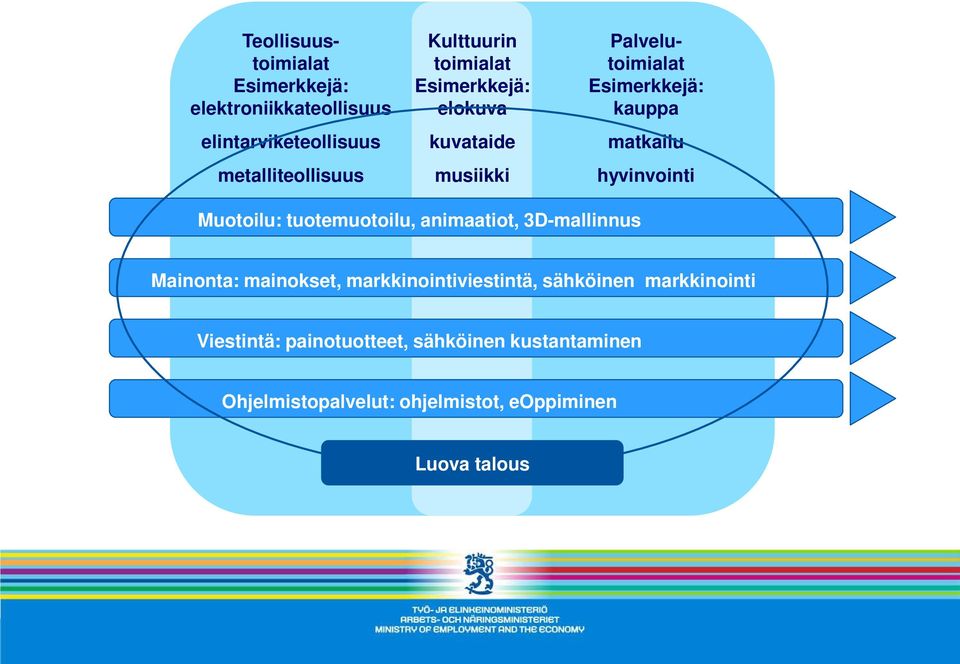 Teollisuus-toimialat
Esimerkkejä:
elektroniikkateollisuus

elintarviketeollisuus

metalliteollisuus

Kulttuurin toimialat
Esimerkkejä:
elokuva

kuvataide

musiikki

Palvelu-toimialat
Esimerkkejä:
kauppa

matkailu

hyvinvointi

Muotoilu: tuotemuotoilu, animaatiot, 3D-mallinnus

Mainonta: mainokset, markkinointiviestintä, sähköinen markkinointi

Viestintä: painotuotteet, sähköinen kustantaminen

Ohjelmistopalvelut: ohjelmistot, eOppiminen

Luova talous

TYÖ- JA ELINKEINOMINISTERIÖ
ARBETS- OCH NÄRINGSMINISTERIET
MINISTRY OF EMPLOYMENT AND THE ECONOMY